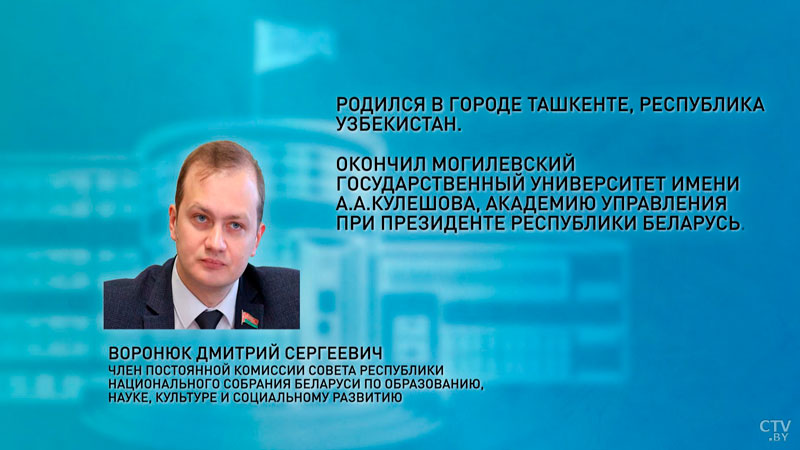 РОДИЛСЯ В ГОРОДЕ ТАШКЕНТЕ, РЕСПУБЛИКА УЗБЕКИСТАН.

ОКОНЧИЛ МОГИЛЕВСКИЙ ГОСУДАРСТВЕННЫЙ УНИВЕРСИТЕТ ИМЕНИ А.А.КУЛЕШОВА, АКАДЕМИЮ УПРАВЛЕНИЯ ПРИ ПРЕЗИДЕНТЕ РЕСПУБЛИКИ БЕЛАРУСЬ.

ВОРОНЮК ДМИТРИЙ СЕРГЕЕВИЧ
ЧЛЕН ПОСТОЯННОЙ КОМИССИИ СОВЕТА РЕСПУБЛИКИ НАЦИОНАЛЬНОГО СОБРАНИЯ БЕЛАРУСИ ПО ОБРАЗОВАНИЮ, НАУКЕ, КУЛЬТУРЕ И СОЦИАЛЬНОМУ РАЗВИТИЮ

CTV.BY